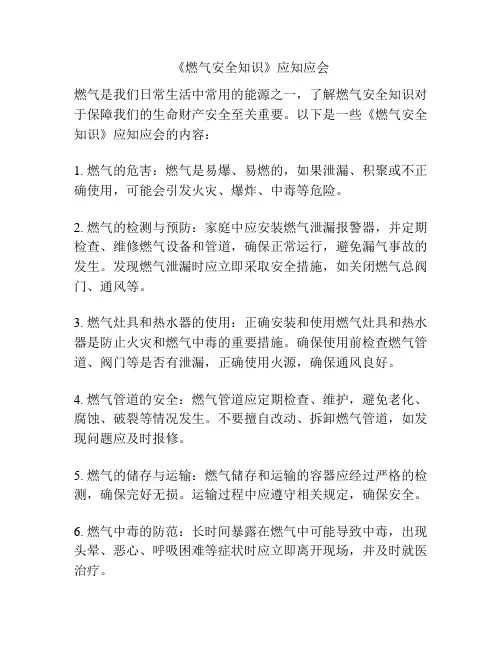 《燃气安全知识》应知应会

燃气是我们日常生活中常用的能源之一，了解燃气安全知识对于保障我们的生命财产安全至关重要。以下是一些《燃气安全知识》应知应会的内容：

1. 燃气的危害：燃气是易爆、易燃的，如果泄漏、积聚或不正确使用，可能会引发火灾、爆炸、中毒等危险。

2. 燃气的检测与预防：家庭中应安装燃气泄漏报警器，并定期检查、维修燃气设备和管道，确保正常运行，避免漏气事故的发生。发现燃气泄漏时应立即采取安全措施，如关闭燃气总阀门、通风等。

3. 燃气灶具和热水器的使用：正确安装和使用燃气灶具和热水器是防止火灾和燃气中毒的重要措施。确保使用前检查燃气管道、阀门等是否有泄漏，正确使用火源，确保通风良好。

4. 燃气管道的安全：燃气管道应定期检查、维护，避免老化、腐蚀、破裂等情况发生。不要擅自改动、拆卸燃气管道，如发现问题应及时报修。

5. 燃气的储存与运输：燃气储存和运输的容器应经过严格的检测，确保完好无损。运输过程中应遵守相关规定，确保安全。

6. 燃气中毒的防范：长时间暴露在燃气中可能导致中毒，出现头晕、恶心、呼吸困难等症状时应立即离开现场，并及时就医治疗。